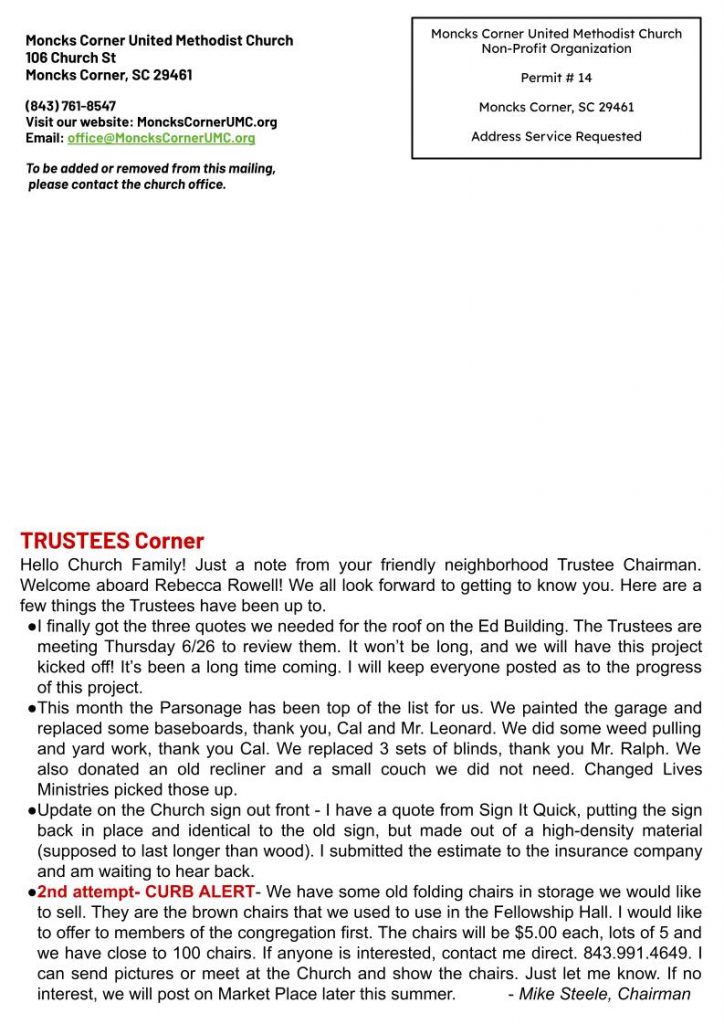 Moncks Corner United Methodist Church
106 Church St
Moncks Corner, SC 29461

(843) 761-8547
Visit our website: MoncksCornerUMC.org
Email: office@MoncksCornerUMC.org

To be added or removed from this mailing, please contact the church office.

Moncks Corner United Methodist Church
Non-Profit Organization

Permit # 14

Moncks Corner, SC 29461

Address Service Requested

TRUSTEES Corner

Hello Church Family! Just a note from your friendly neighborhood Trustee Chairman. Welcome aboard Rebecca Rowell! We all look forward to getting to know you. Here are a few things the Trustees have been up to.

●I finally got the three quotes we needed for the roof on the Ed Building. The Trustees are meeting Thursday 6/26 to review them. It won't be long, and we will have this project kicked off! It's been a long time coming. I will keep everyone posted as to the progress of this project.

●This month the Parsonage has been top of the list for us. We painted the garage and replaced some baseboards, thank you, Cal and Mr. Leonard. We did some weed pulling and yard work, thank you Cal. We replaced 3 sets of blinds, thank you Mr. Ralph. We also donated an old recliner and a small couch we did not need. Changed Lives Ministries picked those up.

●Update on the Church sign out front - I have a quote from Sign It Quick, putting the sign back in place and identical to the old sign, but made out of a high-density material (supposed to last longer than wood). I submitted the estimate to the insurance company and am waiting to hear back.

●2nd attempt- CURB ALERT- We have some old folding chairs in storage we would like to sell. They are the brown chairs that we used to use in the Fellowship Hall. I would like to offer to members of the congregation first. The chairs will be $5.00 each, lots of 5 and we have close to 100 chairs. If anyone is interested, contact me direct. 843.991.4649. I can send pictures or meet at the Church and show the chairs. Just let me know. If no interest, we will post on Market Place later this summer. - Mike Steele, Chairman